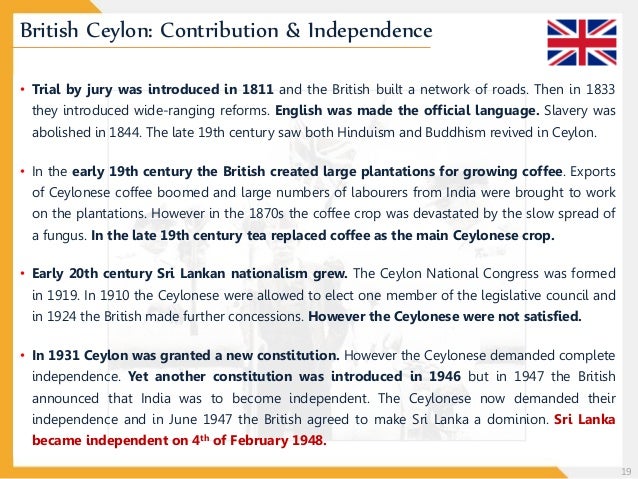 British Ceylon: Contribution & Independence

• Trial by jury was introduced in 1811 and the British built a network of roads. Then in 1833 they introduced wide-ranging reforms. English was made the official language. Slavery was abolished in 1844. The late 19th century saw both Hinduism and Buddhism revived in Ceylon.

• In the early 19th century the British created large plantations for growing coffee. Exports of Ceylonese coffee boomed and large numbers of labourers from India were brought to work on the plantations. However in the 1870s the coffee crop was devastated by the slow spread of a fungus. In the late 19th century tea replaced coffee as the main Ceylonese crop.

• Early 20th century Sri Lankan nationalism grew. The Ceylon National Congress was formed in 1919. In 1910 the Ceylonese were allowed to elect one member of the legislative council and in 1924 the British made further concessions. However the Ceylonese were not satisfied.

• In 1931 Ceylon was granted a new constitution. However the Ceylonese demanded complete independence. Yet another constitution was introduced in 1946 but in 1947 the British announced that India was to become independent. The Ceylonese now demanded their independence and in June 1947 the British agreed to make Sri Lanka a dominion. Sri Lanka became independent on 4$^{th}$ of February 1948.

19